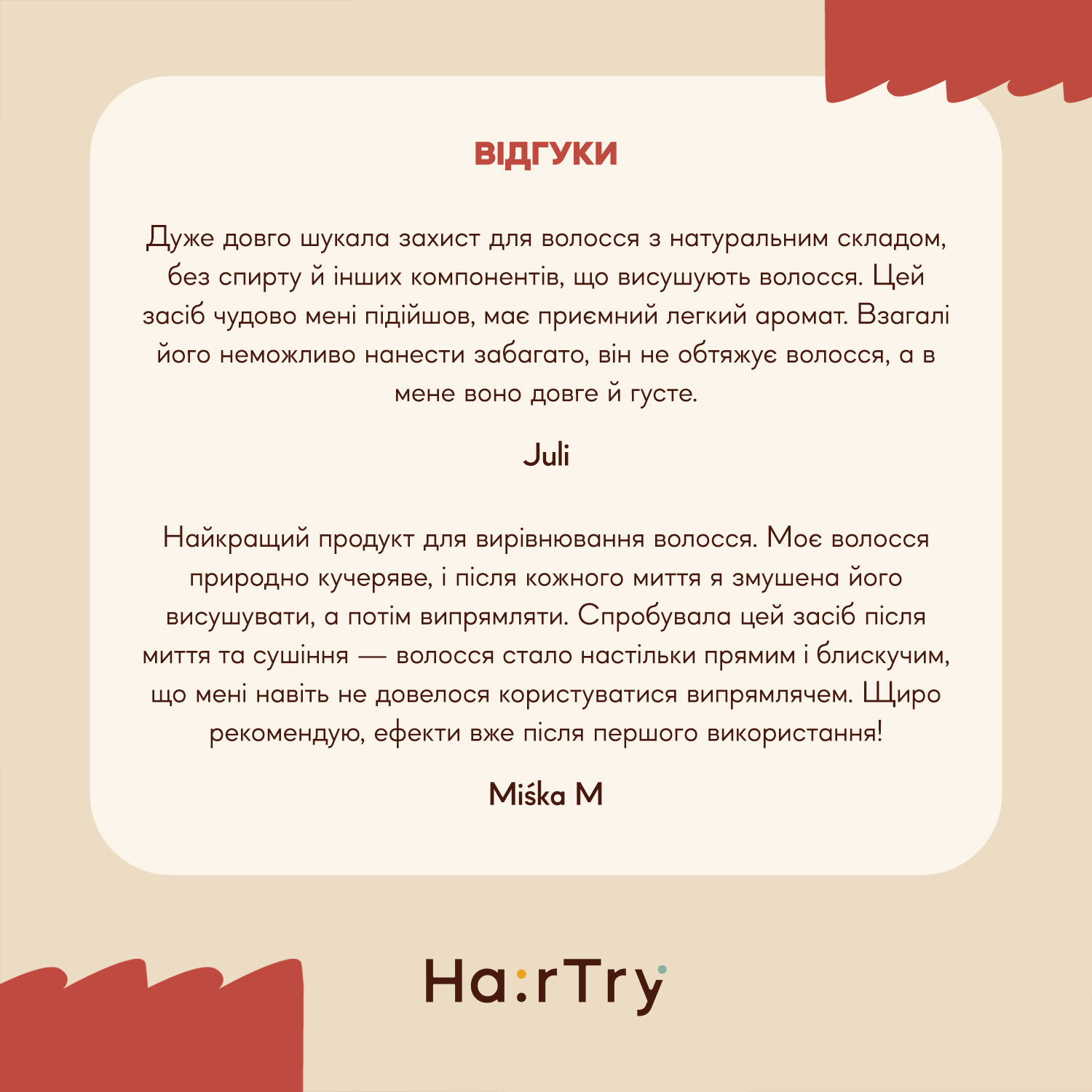 ВІДГУКИ

Дуже довго шукала захист для волосся з натуральним складом, без спирту й інших компонентів, що висушують волосся. Цей засіб чудово мені підійшов, має приємний легкий аромат. Взагалі його неможливо нанести забагато, він не обтяжує волосся, а в мене воно довге й густе.

Juli

Найкращий продукт для вирівнювання волосся. Моє волосся природно кучеряве, і після кожного миття я змушена його висушувати, а потім випрямляти. Спробувала цей засіб після миття та сушіння — волосся стало настільки прямим і блискучим, що мені навіть не довелося користуватися випрямлячем. Щиро рекомендую, ефекти вже після першого використання!

Miśka M

Ha:rTry